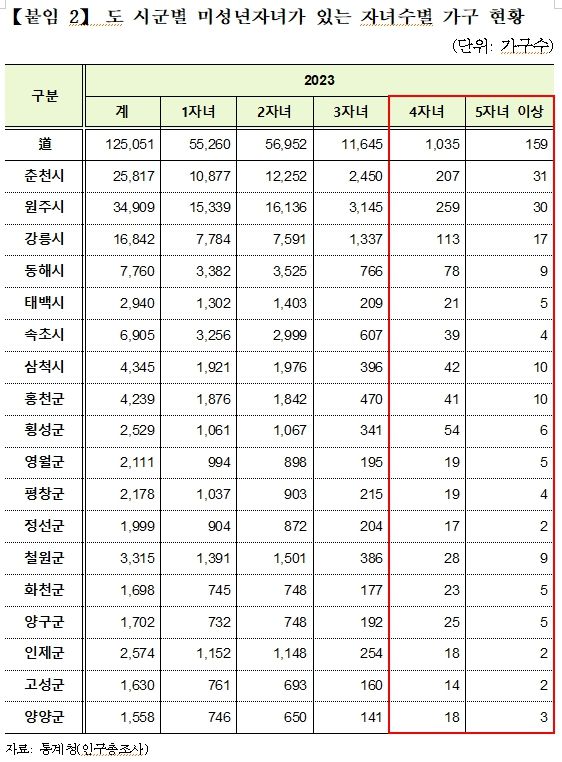 【붙임 2】 도 시군별 미성년자녀가 있는 자녀수별 가구 현황

(단위: 가구수)

| 구분 | 2023 | | | | | |
|---|---|---|---|---|---|---|
| | 계 | 1자녀 | 2자녀 | 3자녀 | 4자녀 | 5자녀 이상 |
| 道 | 125,051 | 55,260 | 56,952 | 11,645 | 1,035 | 159 |
| 춘천시 | 25,817 | 10,877 | 12,252 | 2,450 | 207 | 31 |
| 원주시 | 34,909 | 15,339 | 16,136 | 3,145 | 259 | 30 |
| 강릉시 | 16,842 | 7,784 | 7,591 | 1,337 | 113 | 17 |
| 동해시 | 7,760 | 3,382 | 3,525 | 766 | 78 | 9 |
| 태백시 | 2,940 | 1,302 | 1,403 | 209 | 21 | 5 |
| 속초시 | 6,905 | 3,256 | 2,999 | 607 | 39 | 4 |
| 삼척시 | 4,345 | 1,921 | 1,976 | 396 | 42 | 10 |
| 홍천군 | 4,239 | 1,876 | 1,842 | 470 | 41 | 10 |
| 횡성군 | 2,529 | 1,061 | 1,067 | 341 | 54 | 6 |
| 영월군 | 2,111 | 994 | 898 | 195 | 19 | 5 |
| 평창군 | 2,178 | 1,037 | 903 | 215 | 19 | 4 |
| 정선군 | 1,999 | 904 | 872 | 204 | 17 | 2 |
| 철원군 | 3,315 | 1,391 | 1,501 | 386 | 28 | 9 |
| 화천군 | 1,698 | 745 | 748 | 177 | 23 | 5 |
| 양구군 | 1,702 | 732 | 748 | 192 | 25 | 5 |
| 인제군 | 2,574 | 1,152 | 1,148 | 254 | 18 | 2 |
| 고성군 | 1,630 | 761 | 693 | 160 | 14 | 2 |
| 양양군 | 1,558 | 746 | 650 | 141 | 18 | 3 |

자료: 통계청(인구총조사)